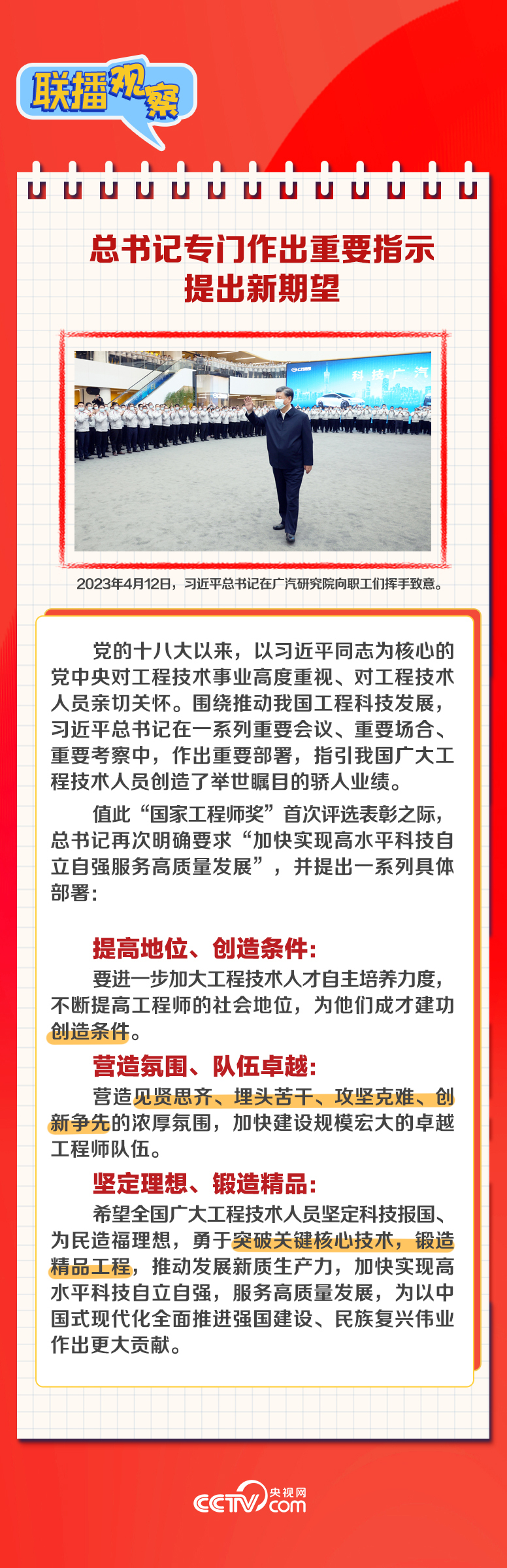 联播观察

总书记专门作出重要指示
提出新期望

科技广汽

2023年4月12日，习近平总书记在广汽研究院向职工们挥手致意。

党的十八大以来，以习近平同志为核心的党中央对工程技术事业高度重视、对工程技术人员亲切关怀。围绕推动我国工程科技发展，习近平总书记在一系列重要会议、重要场合、重要考察中，作出重要部署，指引我国广大工程技术人员创造了举世瞩目的骄人业绩。

值此“国家工程师奖”首次评选表彰之际，总书记再次明确要求“加快实现高水平科技自立自强服务高质量发展”，并提出一系列具体部署：

提高地位、创造条件：
要进一步加大工程技术人才自主培养力度，不断提高工程师的社会地位，为他们成才建功创造条件。

营造氛围、队伍卓越：
营造见贤思齐、埋头苦干、攻坚克难、创新争先的浓厚氛围，加快建设规模宏大的卓越工程师队伍。

坚定理想、锻造精品：
希望全国广大工程技术人员坚定科技报国、为民造福理想，勇于突破关键核心技术，锻造精品工程，推动发展新质生产力，加快实现高水平科技自立自强，服务高质量发展，为以中国式现代化全面推进强国建设、民族复兴伟业作出更大贡献。

CCTV 央视网 .com